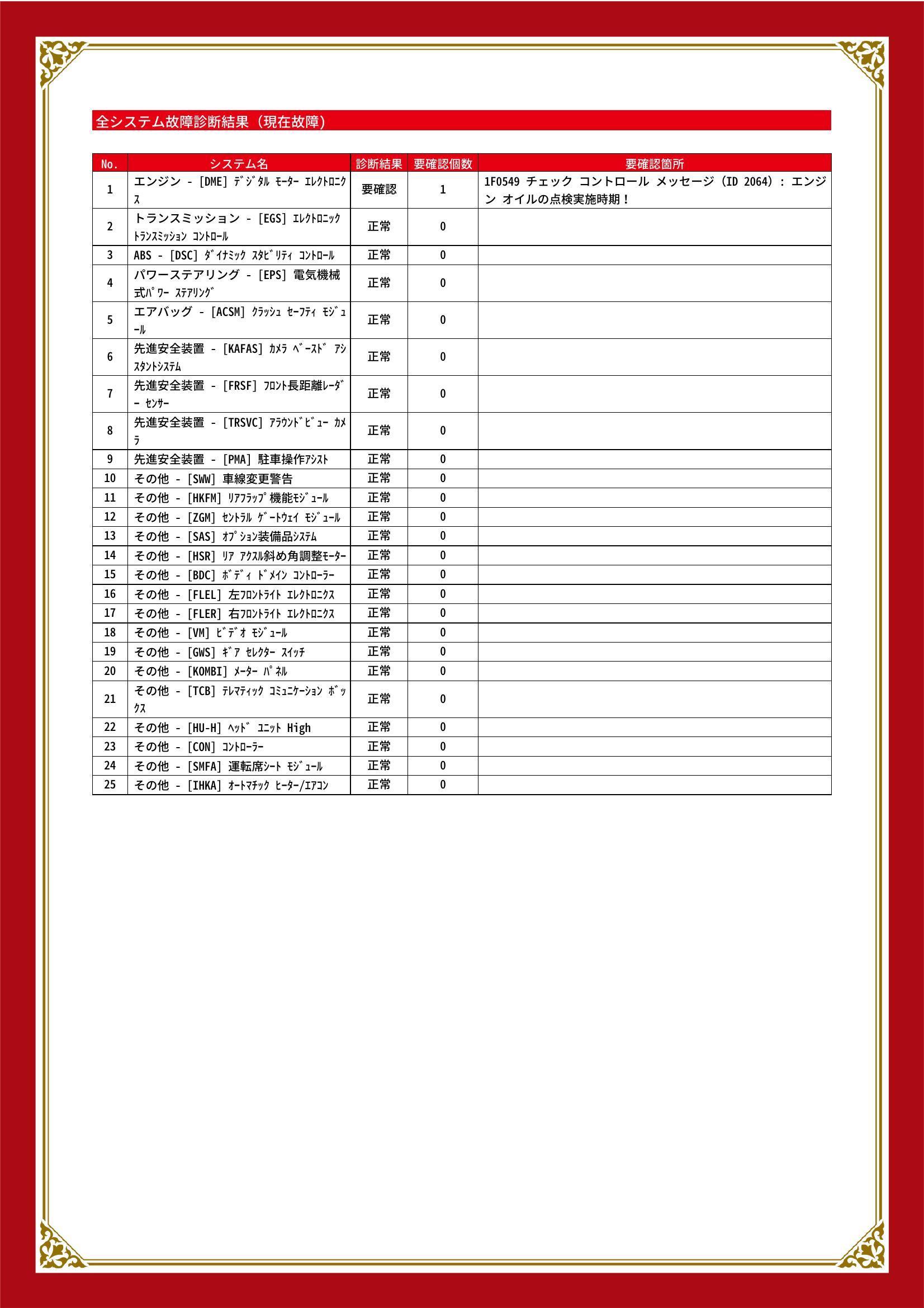 全システム故障診断結果（現在故障）

| No. | システム名 | 診断結果 | 要確認個数 | 要確認箇所 |
|---|---|---|---|---|
| 1 | エンジン - [DME] ﾃﾞｼﾞﾀﾙ ﾓｰﾀｰ ｴﾚｸﾄﾛﾆｸｽ | 要確認 | 1 | 1F0549 チェック コントロール メッセージ (ID 2064) : エンジン オイルの点検実施時期！ |
| 2 | トランスミッション - [EGS] ｴﾚｸﾄﾛﾆｯｸ ﾄﾗﾝｽﾐｯｼｮﾝ ｺﾝﾄﾛｰﾙ | 正常 | 0 | |
| 3 | ABS - [DSC] ﾀﾞｲﾅﾐｯｸ ｽﾀﾋﾞﾘﾃｨ ｺﾝﾄﾛｰﾙ | 正常 | 0 | |
| 4 | パワーステアリング - [EPS] 電気機械式ﾊﾟﾜｰ ｽﾃｱﾘﾝｸﾞ | 正常 | 0 | |
| 5 | エアバッグ - [ACSM] ｸﾗｯｼｭ ｾｰﾌﾃｨ ﾓｼﾞｭｰﾙ | 正常 | 0 | |
| 6 | 先進安全装置 - [KAFAS] ｶﾒﾗ ﾍﾞｰｽﾄﾞ ｱｼｽﾀﾝﾄｼｽﾃﾑ | 正常 | 0 | |
| 7 | 先進安全装置 - [FRSF] ﾌﾛﾝﾄ長距離ﾚｰﾀﾞｰ ｾﾝｻｰ | 正常 | 0 | |
| 8 | 先進安全装置 - [TRSVC] ｱﾗｳﾝﾄﾞﾋﾞｭｰ ｶﾒﾗ | 正常 | 0 | |
| 9 | 先進安全装置 - [PMA] 駐車操作ｱｼｽﾄ | 正常 | 0 | |
| 10 | その他 - [SWW] 車線変更警告 | 正常 | 0 | |
| 11 | その他 - [HKFM] ﾘｱﾌﾗｯﾌﾟ機能ﾓｼﾞｭｰﾙ | 正常 | 0 | |
| 12 | その他 - [ZGM] ｾﾝﾄﾗﾙ ｹﾞｰﾄｳｪｲ ﾓｼﾞｭｰﾙ | 正常 | 0 | |
| 13 | その他 - [SAS] ｵﾌﾟｼｮﾝ装備品ｼｽﾃﾑ | 正常 | 0 | |
| 14 | その他 - [HSR] ﾘｱ ｱｸｽﾙ斜め角調整ﾓｰﾀｰ | 正常 | 0 | |
| 15 | その他 - [BDC] ﾎﾞﾃﾞｨ ﾄﾞﾒｲﾝ ｺﾝﾄﾛｰﾗｰ | 正常 | 0 | |
| 16 | その他 - [FLEL] 左ﾌﾛﾝﾄﾗｲﾄ ｴﾚｸﾄﾛﾆｸｽ | 正常 | 0 | |
| 17 | その他 - [FLER] 右ﾌﾛﾝﾄﾗｲﾄ ｴﾚｸﾄﾛﾆｸｽ | 正常 | 0 | |
| 18 | その他 - [VM] ﾋﾞﾃﾞｵ ﾓｼﾞｭｰﾙ | 正常 | 0 | |
| 19 | その他 - [GWS] ｷﾞｱ ｾﾚｸﾀｰ ｽｲｯﾁ | 正常 | 0 | |
| 20 | その他 - [KOMBI] ﾒｰﾀｰ ﾊﾟﾈﾙ | 正常 | 0 | |
| 21 | その他 - [TCB] ﾃﾚﾏﾃｨｯｸ ｺﾐｭﾆｹｰｼｮﾝ ﾎﾞｯｸｽ | 正常 | 0 | |
| 22 | その他 - [HU-H] ﾍｯﾄﾞ ﾕﾆｯﾄ High | 正常 | 0 | |
| 23 | その他 - [CON] ｺﾝﾄﾛｰﾗｰ | 正常 | 0 | |
| 24 | その他 - [SMFA] 運転席ｼｰﾄ ﾓｼﾞｭｰﾙ | 正常 | 0 | |
| 25 | その他 - [IHKA] ｵｰﾄﾏﾁｯｸ ﾋｰﾀｰ/ｴｱｺﾝ | 正常 | 0 | |